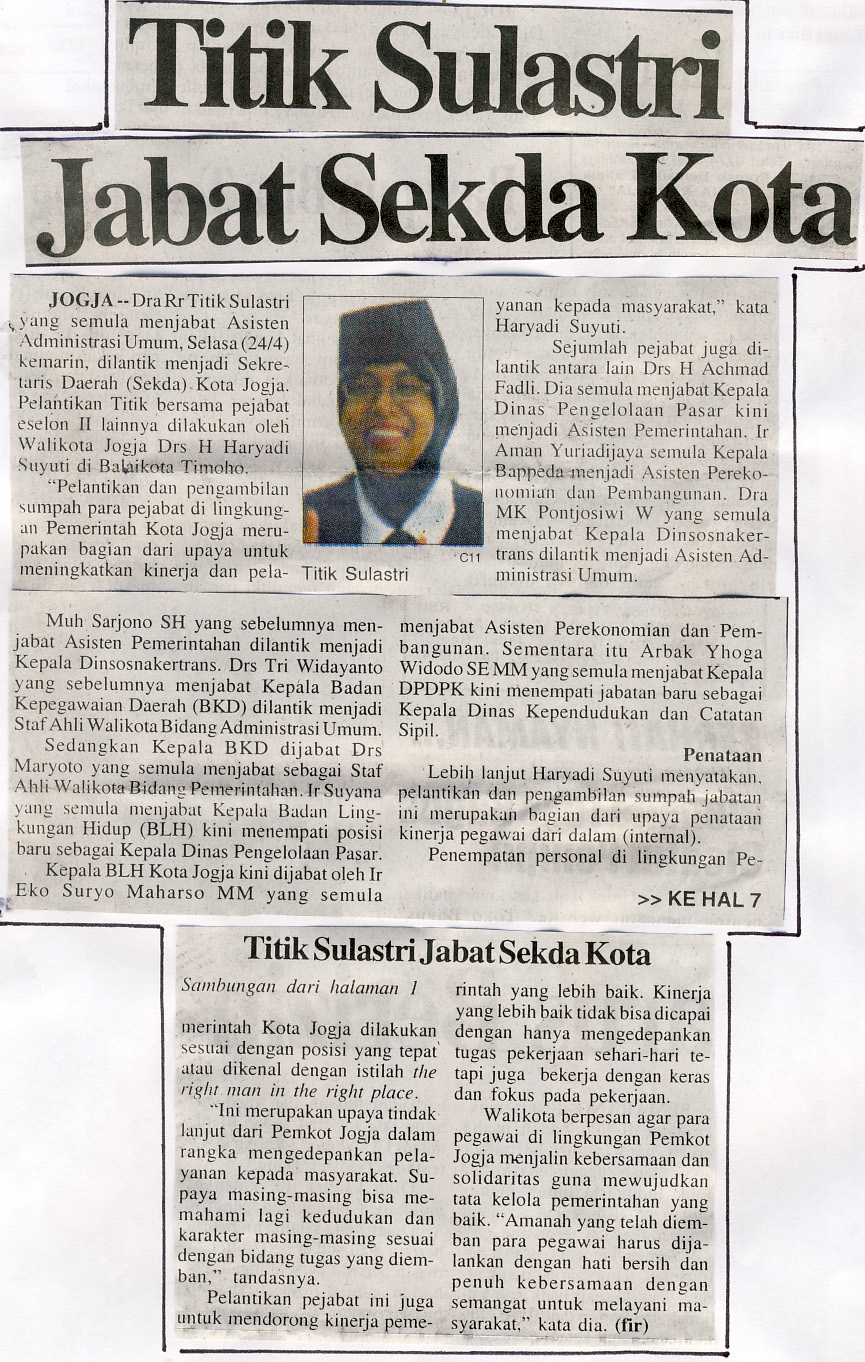 Titik Sulastri

Jabat Sekda Kota

JOGJA -- Dra Rr Titik Sulastri yang semula menjabat Asisten Administrasi Umum, Selasa (24/4) kemarin, dilantik menjadi Sekretaris Daerah (Sekda) Kota Jogja. Pelantikan Titik bersama pejabat eselon II lainnya dilakukan oleh Walikota Jogja Drs H Haryadi Suyuti di Balaikota Timoho.

"Pelantikan dan pengambilan sumpah para pejabat di lingkungan Pemerintah Kota Jogja merupakan bagian dari upaya untuk meningkatkan kinerja dan pelayanan kepada masyarakat," kata Haryadi Suyuti.

C11

Titik Sulastri

Sejumlah pejabat juga dilantik antara lain Drs H Achmad Fadli. Dia semula menjabat Kepala Dinas Pengelolaan Pasar kini menjadi Asisten Pemerintahan. Ir Aman Yuriadijaya semula Kepala Bappeda menjadi Asisten Perekonomian dan Pembangunan. Dra MK Pontjosiwi W yang semula menjabat Kepala Dinsosnakertrans dilantik menjadi Asisten Administrasi Umum.

Muh Sarjono SH yang sebelumnya menjabat Asisten Pemerintahan dilantik menjadi Kepala Dinsosnakertrans. Drs Tri Widayanto yang sebelumnya menjabat Kepala Badan Kepegawaian Daerah (BKD) dilantik menjadi Staf Ahli Walikota Bidang Administrasi Umum.

Sedangkan Kepala BKD dijabat Drs Maryoto yang semula menjabat sebagai Staf Ahli Walikota Bidang Pemerintahan. Ir Suyana yang semula menjabat Kepala Badan Lingkungan Hidup (BLH) kini menempati posisi baru sebagai Kepala Dinas Pengelolaan Pasar.

Kepala BLH Kota Jogja kini dijabat oleh Ir Eko Suryo Maharso MM yang semula menjabat Asisten Perekonomian dan Pembangunan. Sementara itu Arbak Yhoga Widodo SE MM yang semula menjabat Kepala DPDPK kini menempati jabatan baru sebagai Kepala Dinas Kependudukan dan Catatan Sipil.

Penataan

Lebih lanjut Haryadi Suyuti menyatakan, pelantikan dan pengambilan sumpah jabatan ini merupakan bagian dari upaya penataan kinerja pegawai dari dalam (internal).

Penempatan personal di lingkungan Pe-

>> KE HAL 7

Titik Sulastri Jabat Sekda Kota

Sambungan dari halaman 1

merintah Kota Jogja dilakukan sesuai dengan posisi yang tepat atau dikenal dengan istilah the right man in the right place.

"Ini merupakan upaya tindak lanjut dari Pemkot Jogja dalam rangka mengedepankan pelayanan kepada masyarakat. Supaya masing-masing bisa memahami lagi kedudukan dan karakter masing-masing sesuai dengan bidang tugas yang diemban," tandasnya.

Pelantikan pejabat ini juga untuk mendorong kinerja pemerintah yang lebih baik. Kinerja yang lebih baik tidak bisa dicapai dengan hanya mengedepankan tugas pekerjaan sehari-hari tetapi juga bekerja dengan keras dan fokus pada pekerjaan.

Walikota berpesan agar para pegawai di lingkungan Pemkot Jogja menjalin kebersamaan dan solidaritas guna mewujudkan tata kelola pemerintahan yang baik. "Amanah yang telah diemban para pegawai harus dijalankan dengan hati bersih dan penuh kebersamaan dengan semangat untuk melayani masyarakat," kata dia. (fir)